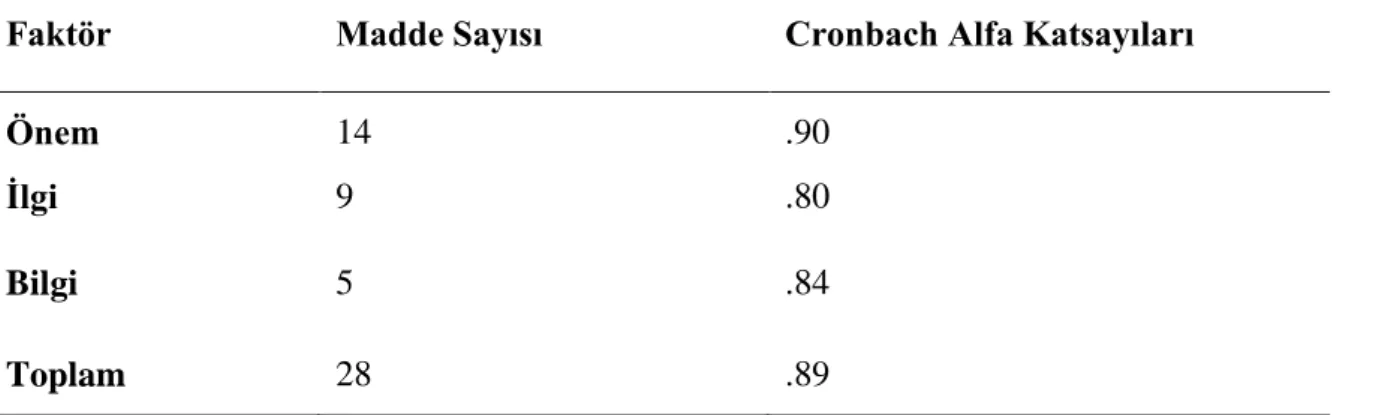 | Faktör | Madde Sayısı | Cronbach Alfa Katsayıları |
|---|---|---|
| Önem | 14 | .90 |
| İlgi | 9 | .80 |
| Bilgi | 5 | .84 |
| Toplam | 28 | .89 |